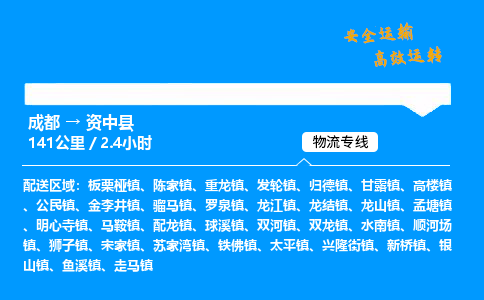 安全运输
高效运转

成都 → 资中县
141公里 / 2.4小时

物流专线

配送区域：板栗桠镇、陈家镇、重龙镇、发轮镇、归德镇、甘露镇、高楼镇、公民镇、金李井镇、骝马镇、罗泉镇、龙江镇、龙结镇、龙山镇、孟塘镇、明心寺镇、马鞍镇、配龙镇、球溪镇、双河镇、双龙镇、水南镇、顺河场镇、狮子镇、宋家镇、苏家湾镇、铁佛镇、太平镇、兴隆街镇、新桥镇、银山镇、鱼溪镇、走马镇